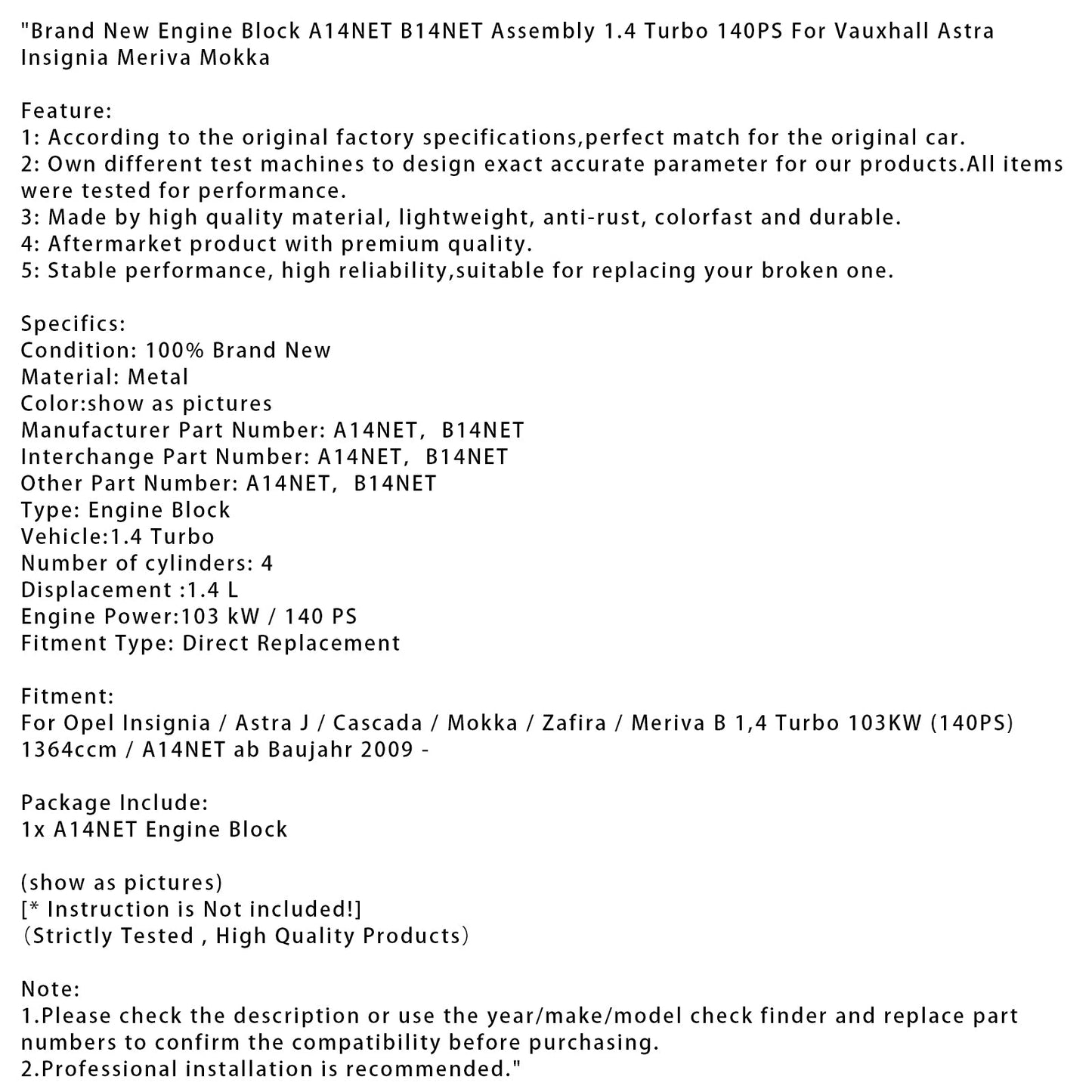 "Brand New Engine Block A14NET B14NET Assembly 1.4 Turbo 140PS For Vauxhall Astra Insignia Meriva Mokka

Feature:
1: According to the original factory specifications,perfect match for the original car.
2: Own different test machines to design exact accurate parameter for our products.All items were tested for performance.
3: Made by high quality material, lightweight, anti-rust, colorfast and durable.
4: Aftermarket product with premium quality.
5: Stable performance, high reliability,suitable for replacing your broken one.

Specifics:
Condition: 100% Brand New
Material: Metal
Color:show as pictures
Manufacturer Part Number: A14NET, B14NET
Interchange Part Number: A14NET, B14NET
Other Part Number: A14NET, B14NET
Type: Engine Block
Vehicle:1.4 Turbo
Number of cylinders: 4
Displacement :1.4 L
Engine Power:103 kW / 140 PS
Fitment Type: Direct Replacement

Fitment:
For Opel Insignia / Astra J / Cascada / Mokka / Zafira / Meriva B 1,4 Turbo 103KW (140PS) 1364ccm / A14NET ab Baujahr 2009 -

Package Include:
1x A14NET Engine Block

(show as pictures)
[* Instruction is Not included!]
(Strictly Tested , High Quality Products)

Note:
1.Please check the description or use the year/make/model check finder and replace part numbers to confirm the compatibility before purchasing.
2.Professional installation is recommended."